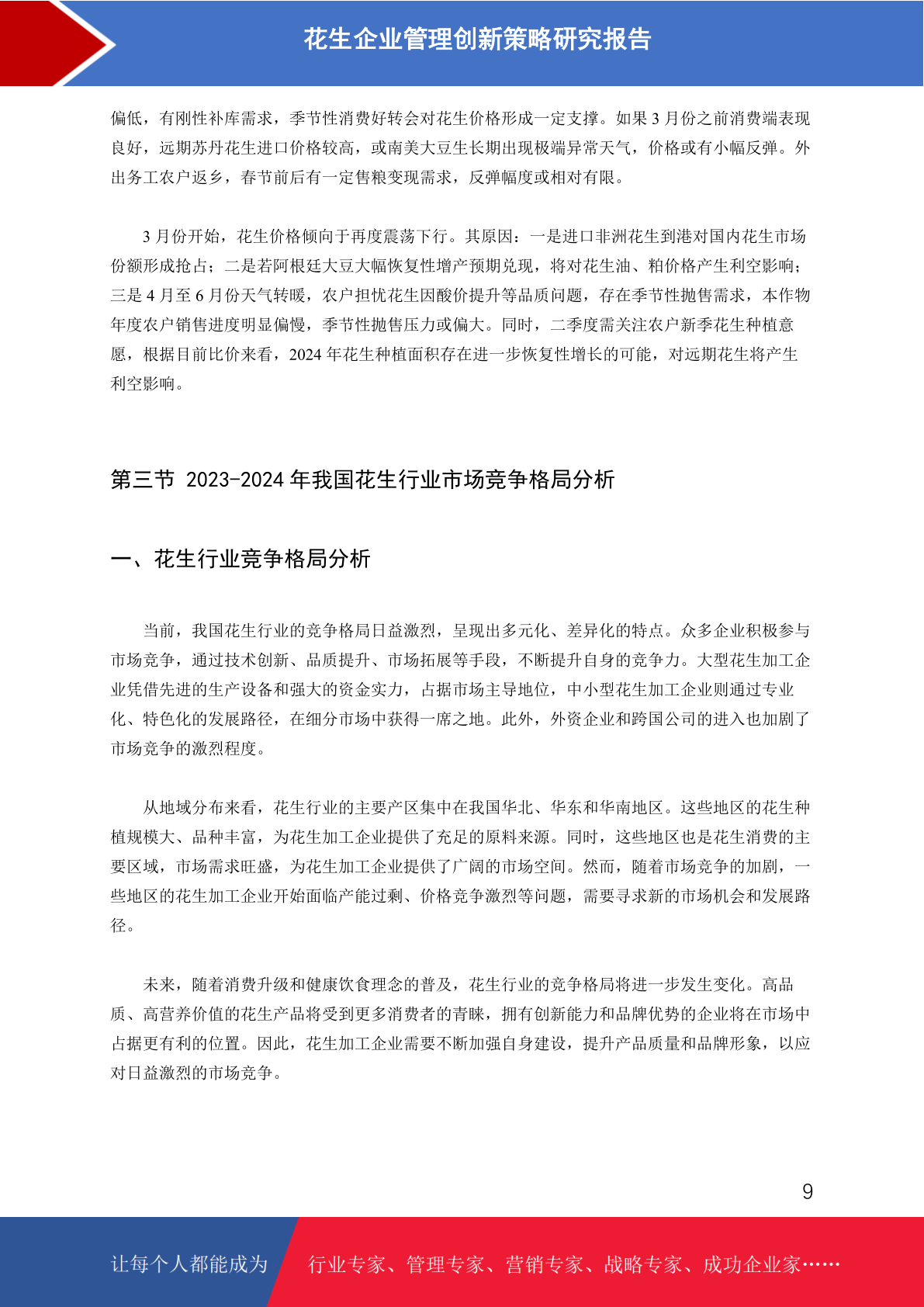 花生企业管理创新策略研究报告

偏低，有刚性补库需求，季节性消费好转会对花生价格形成一定支撑。如果 3 月份之前消费端表现良好，远期苏丹花生进口价格较高，或南美大豆生长期出现极端异常天气，价格或有小幅反弹。外出务工农户返乡，春节前后有一定售粮变现需求，反弹幅度或相对有限。

3 月份开始，花生价格倾向于再度震荡下行。其原因：一是进口非洲花生到港对国内花生市场份额形成抢占；二是若阿根廷大豆大幅恢复性增产预期兑现，将对花生油、粕价格产生利空影响；三是 4 月至 6 月份天气转暖，农户担忧花生因酸价提升等品质问题，存在季节性抛售需求，本作物年度农户销售进度明显偏慢，季节性抛售压力或偏大。同时，二季度需关注农户新季花生种植意愿，根据目前比价来看，2024 年花生种植面积存在进一步恢复性增长的可能，对远期花生将产生利空影响。

第三节 2023-2024 年我国花生行业市场竞争格局分析

一、花生行业竞争格局分析

当前，我国花生行业的竞争格局日益激烈，呈现出多元化、差异化的特点。众多企业积极参与市场竞争，通过技术创新、品质提升、市场拓展等手段，不断提升自身的竞争力。大型花生加工企业凭借先进的生产设备和强大的资金实力，占据市场主导地位，中小型花生加工企业则通过专业化、特色化的发展路径，在细分市场中获得一席之地。此外，外资企业和跨国公司的进入也加剧了市场竞争的激烈程度。

从地域分布来看，花生行业的主要产区集中在我国华北、华东和华南地区。这些地区的花生种植规模大、品种丰富，为花生加工企业提供了充足的原料来源。同时，这些地区也是花生消费的主要区域，市场需求旺盛，为花生加工企业提供了广阔的市场空间。然而，随着市场竞争的加剧，一些地区的花生加工企业开始面临产能过剩、价格竞争激烈等问题，需要寻求新的市场机会和发展路径。

未来，随着消费升级和健康饮食理念的普及，花生行业的竞争格局将进一步发生变化。高品质、高营养价值的花生产品将受到更多消费者的青睐，拥有创新能力和品牌优势的企业将在市场中占据更有利的位置。因此，花生加工企业需要不断加强自身建设，提升产品质量和品牌形象，以应对日益激烈的市场竞争。

9

让每个人都能成为 行业专家、管理专家、营销专家、战略专家、成功企业家……